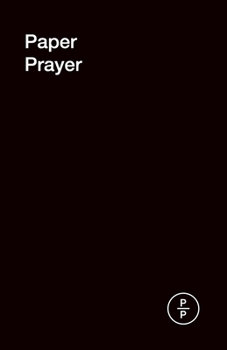 Paper
Prayer

P
P